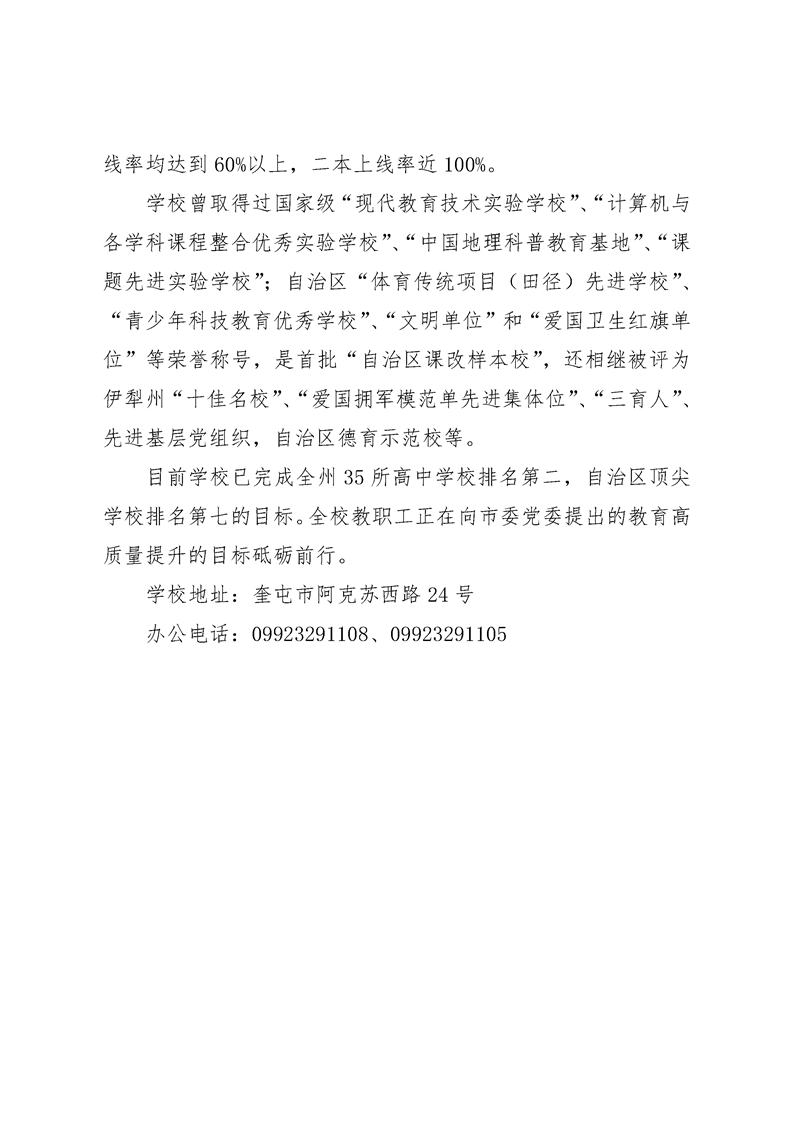 线率均达到 60%以上，二本上线率近 100%。

学校曾取得过国家级“现代教育技术实验学校”、“计算机与各学科课程整合优秀实验学校”、“中国地理科普教育基地”、“课题先进实验学校”；自治区“体育传统项目（田径）先进学校”、“青少年科技教育优秀学校”、“文明单位”和“爱国卫生红旗单位”等荣誉称号，是首批“自治区课改样本校”，还相继被评为伊犁州“十佳名校”、“爱国拥军模范单先进集体位”、“三育人”、先进基层党组织，自治区德育示范校等。

目前学校已完成全州 35 所高中学校排名第二，自治区顶尖学校排名第七的目标。全校教职工正在向市委党委提出的教育高质量提升的目标砥砺前行。

学校地址：奎屯市阿克苏西路 24 号

办公电话：09923291108、09923291105